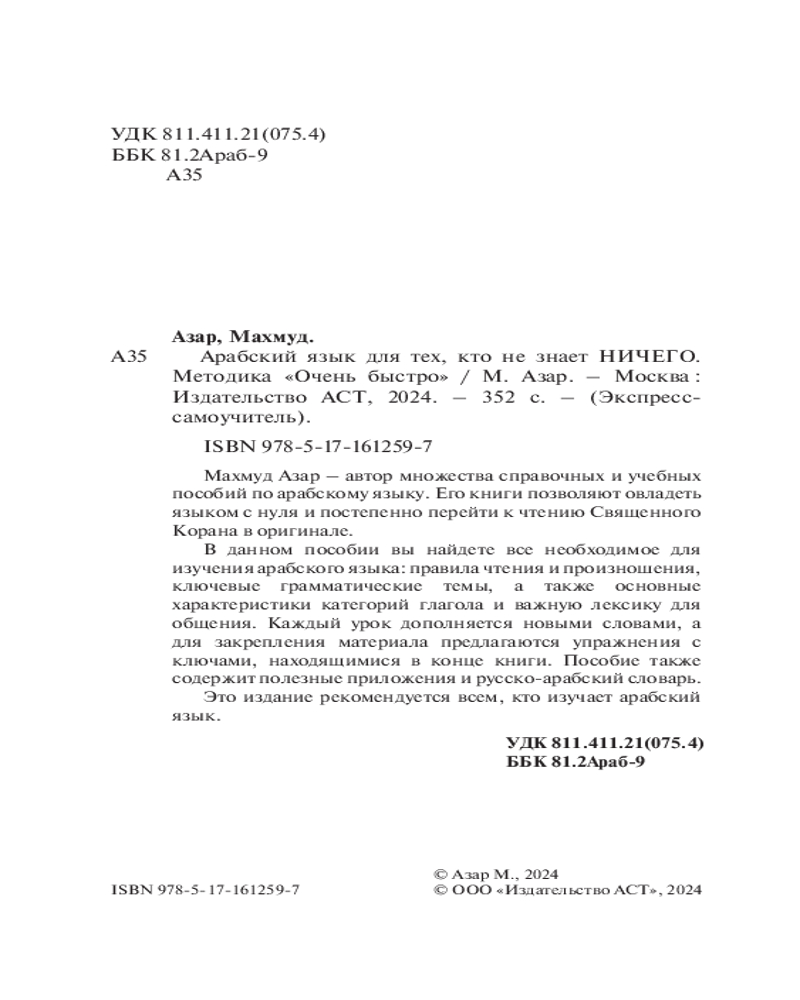 УДК 811.411.21(075.4)
ББК 81.2Араб-9
А35

Азар, Махмуд.
А35 Арабский язык для тех, кто не знает НИЧЕГО. Методика «Очень быстро» / М. Азар. — Москва : Издательство АСТ, 2024. — 352 с. — (Экспресс-самоучитель).

ISBN 978-5-17-161259-7

Махмуд Азар — автор множества справочных и учебных пособий по арабскому языку. Его книги позволяют овладеть языком с нуля и постепенно перейти к чтению Священного Корана в оригинале.

В данном пособии вы найдете все необходимое для изучения арабского языка: правила чтения и произношения, ключевые грамматические темы, а также основные характеристики категорий глагола и важную лексику для общения. Каждый урок дополняется новыми словами, а для закрепления материала предлагаются упражнения с ключами, находящимися в конце книги. Пособие также содержит полезные приложения и русско-арабский словарь.

Это издание рекомендуется всем, кто изучает арабский язык.

УДК 811.411.21(075.4)
ББК 81.2Араб-9

ISBN 978-5-17-161259-7

© Азар М., 2024
© ООО «Издательство АСТ», 2024